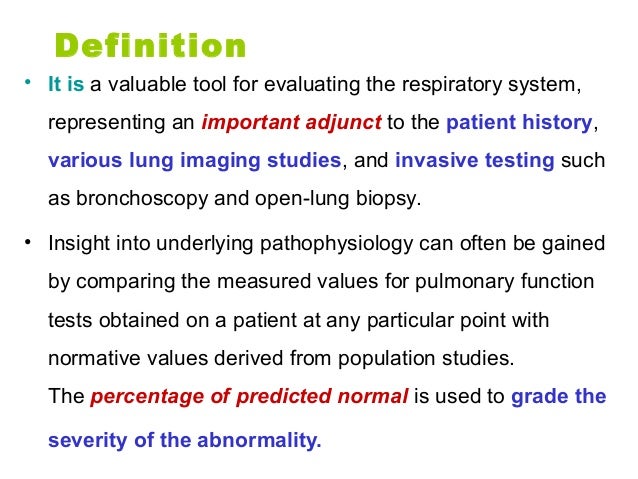 Definition

• It is a valuable tool for evaluating the respiratory system, representing an important adjunct to the patient history, various lung imaging studies, and invasive testing such as bronchoscopy and open-lung biopsy.

• Insight into underlying pathophysiology can often be gained by comparing the measured values for pulmonary function tests obtained on a patient at any particular point with normative values derived from population studies.
The percentage of predicted normal is used to grade the severity of the abnormality.